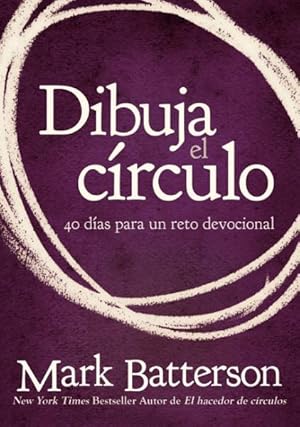 Dibuja el círculo

40 días para un reto devocional

Mark Batterson

New York Times Bestseller Autor de El hacedor de círculos